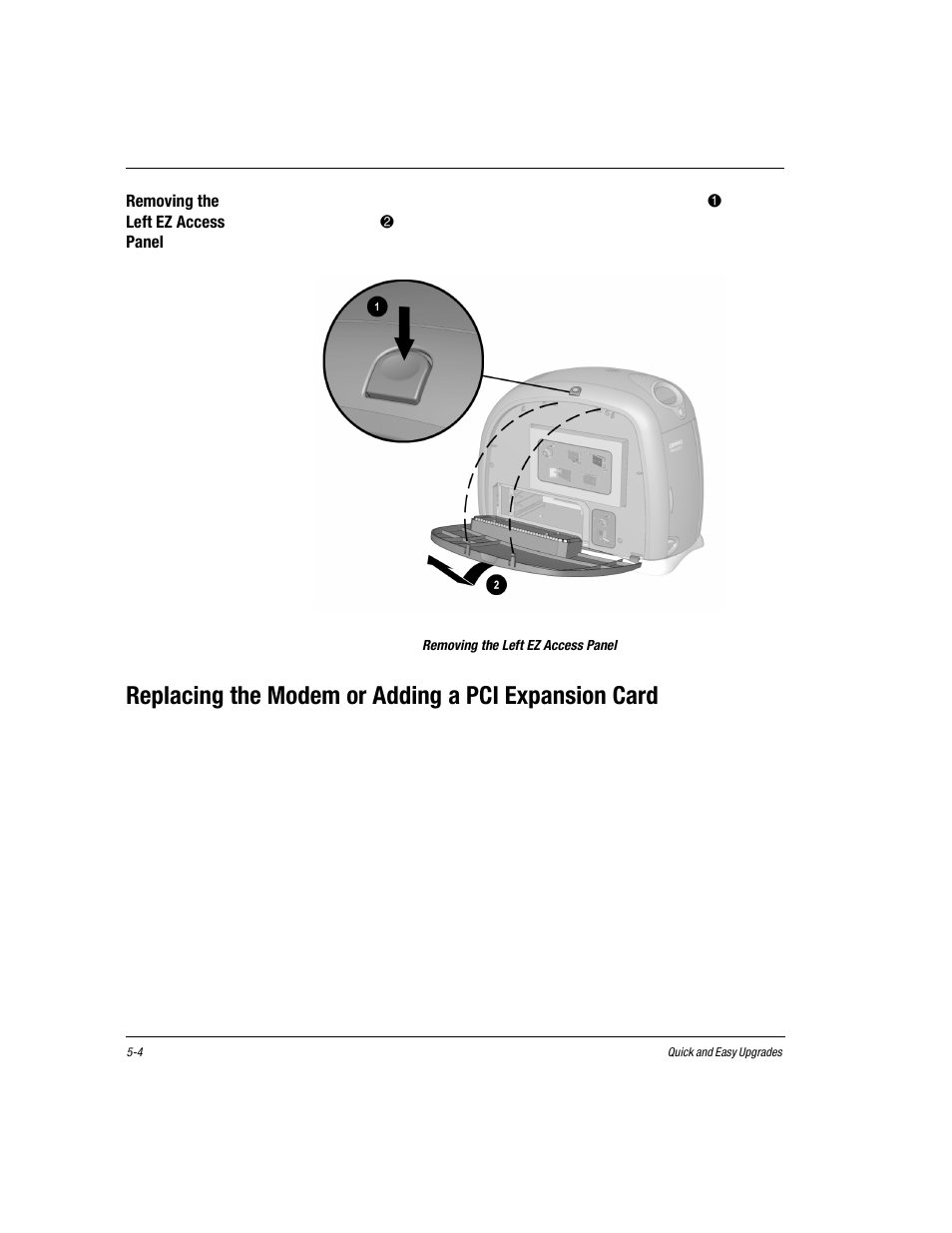 Removing the Left EZ Access Panel

❶

❷

1

2

Removing the Left EZ Access Panel

Replacing the Modem or Adding a PCI Expansion Card

5-4

Quick and Easy Upgrades